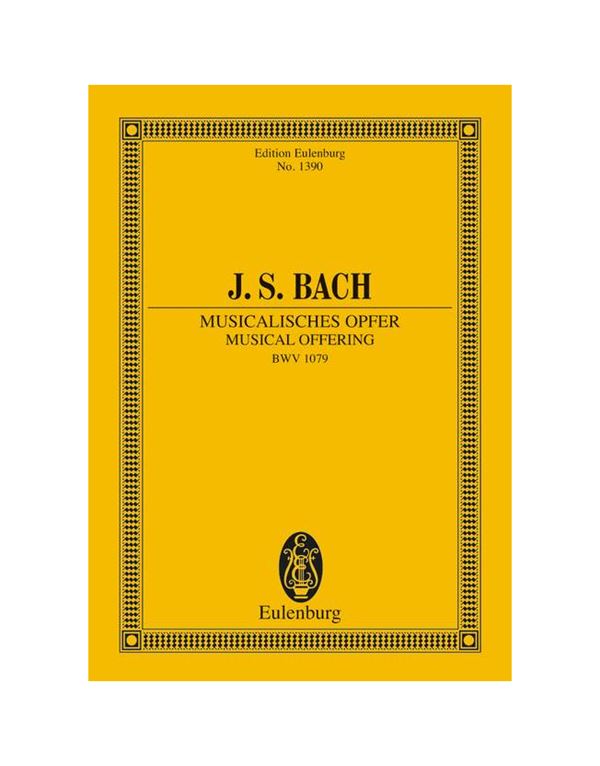 Edition Eulenburg
No. 1390

J. S. BACH

MUSICALISCHES OPFER
MUSICAL OFFERING
BWV 1079

Eulenburg